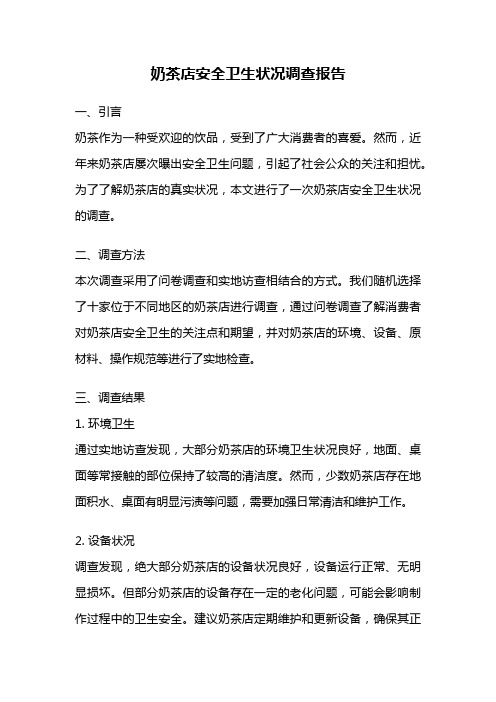 奶茶店安全卫生状况调查报告

一、引言

奶茶作为一种受欢迎的饮品，受到了广大消费者的喜爱。然而，近年来奶茶店屡次曝出安全卫生问题，引起了社会公众的关注和担忧。为了了解奶茶店的真实状况，本文进行了一次奶茶店安全卫生状况的调查。

二、调查方法

本次调查采用了问卷调查和实地访查相结合的方式。我们随机选择了十家位于不同地区的奶茶店进行调查，通过问卷调查了解消费者对奶茶店安全卫生的关注点和期望，并对奶茶店的环境、设备、原材料、操作规范等进行了实地检查。

三、调查结果

1. 环境卫生

通过实地访查发现，大部分奶茶店的环境卫生状况良好，地面、桌面等常接触的部位保持了较高的清洁度。然而，少数奶茶店存在地面积水、桌面有明显污渍等问题，需要加强日常清洁和维护工作。

2. 设备状况

调查发现，绝大部分奶茶店的设备状况良好，设备运行正常、无明显损坏。但部分奶茶店的设备存在一定的老化问题，可能会影响制作过程中的卫生安全。建议奶茶店定期维护和更新设备，确保其正